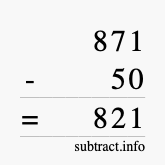 871
- 50
= 821
subtract.info